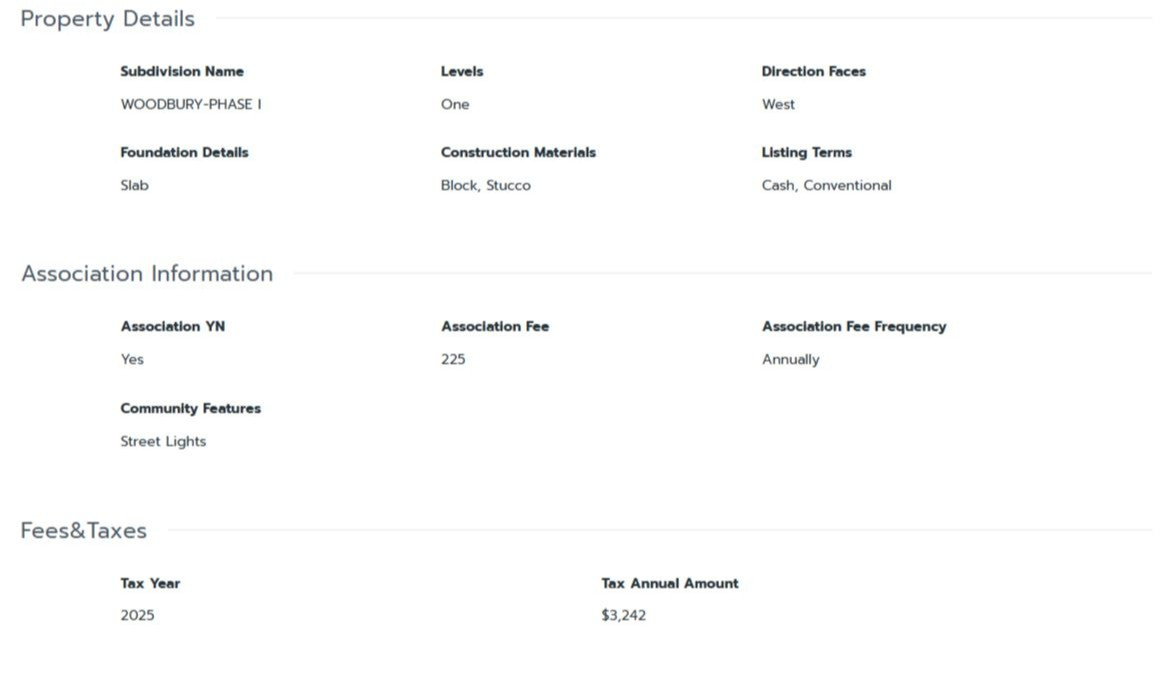 Property Details

Subdivision Name
WOODBURY-PHASE I

Levels
One

Direction Faces
West

Foundation Details
Slab

Construction Materials
Block, Stucco

Listing Terms
Cash, Conventional

Association Information

Association YN
Yes

Association Fee
225

Association Fee Frequency
Annually

Community Features
Street Lights

Fees&Taxes

Tax Year
2025

Tax Annual Amount
$3,242